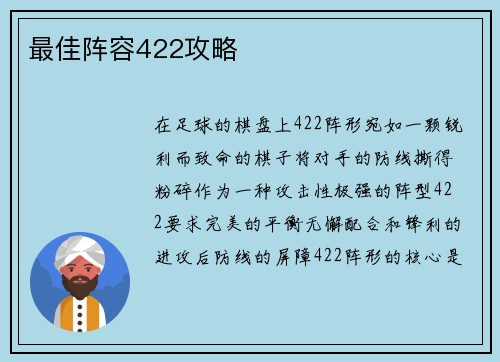 最佳阵容422攻略

在足球的棋盘上422阵形宛如一颗锐利而致命的棋子将对手的防线撕得粉碎作为一种攻击性极强的阵型422要求完美的平衡无懈配合和锋利的进攻后防线的屏障422阵形的核心是